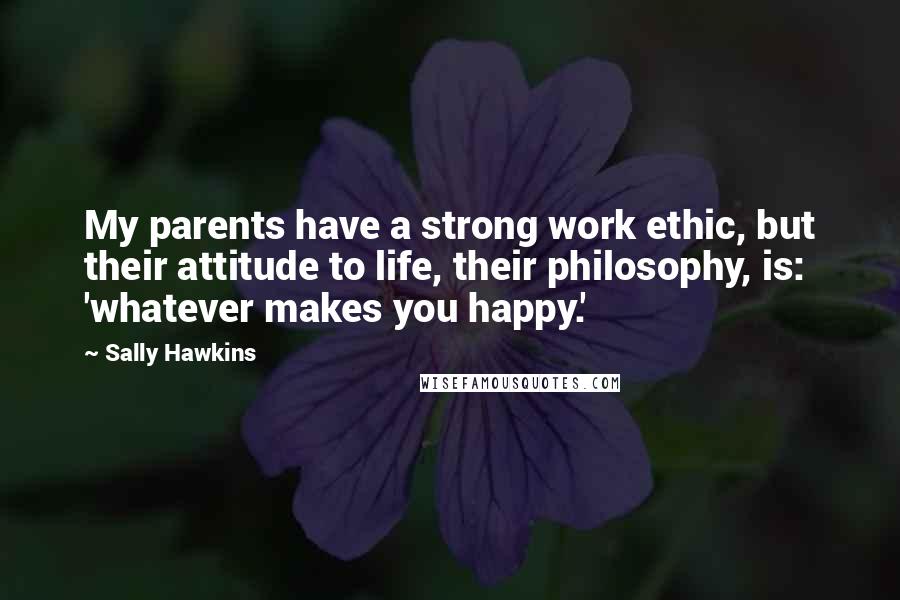 My parents have a strong work ethic, but their attitude to life, their philosophy, is: 'whatever makes you happy.'

~ Sally Hawkins

WISEFAMOUSQUOTES.COM